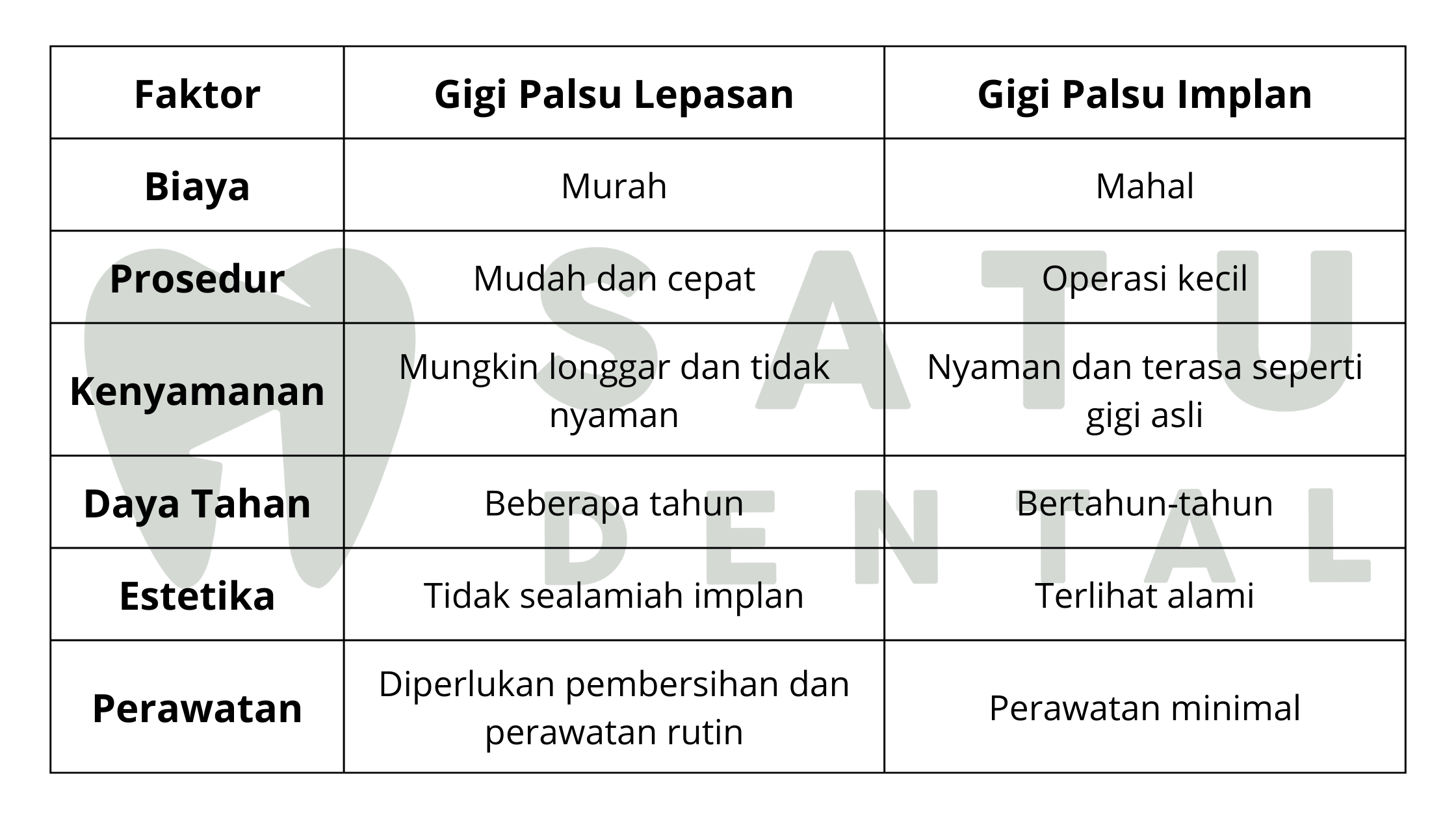 | Faktor | Gigi Palsu Lepasan | Gigi Palsu Implan |
|---|---|---|
| Biaya | Murah | Mahal |
| Prosedur | Mudah dan cepat | Operasi kecil |
| Kenyamanan | Mungkin longgar dan tidak nyaman | Nyaman dan terasa seperti gigi asli |
| Daya Tahan | Beberapa tahun | Bertahun-tahun |
| Estetika | Tidak sealamiah implan | Terlihat alami |
| Perawatan | Diperlukan pembersihan dan perawatan rutin | Perawatan minimal |

SATU DENTAL